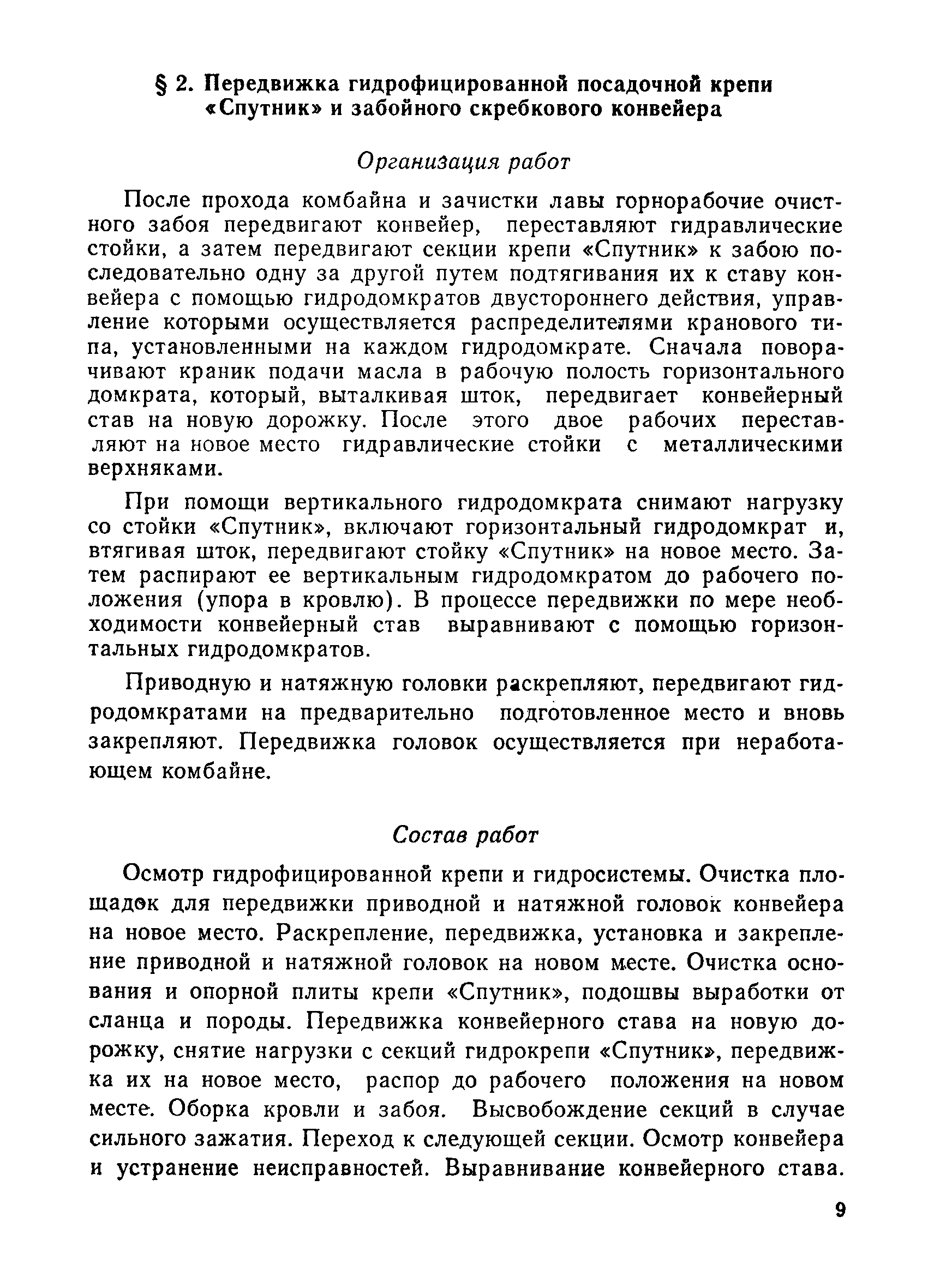 § 2. Передвижка гидрофицированной посадочной крепи «Спутник» и забойного скребкового конвейера

Организация работ

После прохода комбайна и зачистки лавы горнорабочие очистного забоя передвигают конвейер, переставляют гидравлические стойки, а затем передвигают секции крепи «Спутник» к забою последовательно одну за другой путем подтягивания их к ставу конвейера с помощью гидродомкратов двустороннего действия, управление которыми осуществляется распределителями кранового типа, установленными на каждом гидродомкрате. Сначала поворачивают краник подачи масла в рабочую полость горизонтального домкрата, который, выталкивая шток, передвигает конвейерный став на новую дорожку. После этого двое рабочих переставляют на новое место гидравлические стойки с металлическими верхняками.

При помощи вертикального гидродомкрата снимают нагрузку со стойки «Спутник», включают горизонтальный гидродомкрат и, втягивая шток, передвигают стойку «Спутник» на новое место. Затем распирают ее вертикальным гидродомкратом до рабочего положения (упора в кровлю). В процессе передвижки по мере необходимости конвейерный став выравнивают с помощью горизонтальных гидродомкратов.

Приводную и натяжную головки раскрепляют, передвигают гидродомкратами на предварительно подготовленное место и вновь закрепляют. Передвижка головок осуществляется при неработающем комбайне.

Состав работ

Осмотр гидрофицированной крепи и гидросистемы. Очистка площадок для передвижки приводной и натяжной головок конвейера на новое место. Раскрепление, передвижка, установка и закрепление приводной и натяжной головок на новом месте. Очистка основания и опорной плиты крепи «Спутник», подошвы выработки от сланца и породы. Передвижка конвейерного става на новую дорожку, снятие нагрузки с секций гидрокрепи «Спутник», передвижка их на новое место, распор до рабочего положения на новом месте. Оборка кровли и забоя. Высвобождение секций в случае сильного зажатия. Переход к следующей секции. Осмотр конвейера и устранение неисправностей. Выравнивание конвейерного става.

9